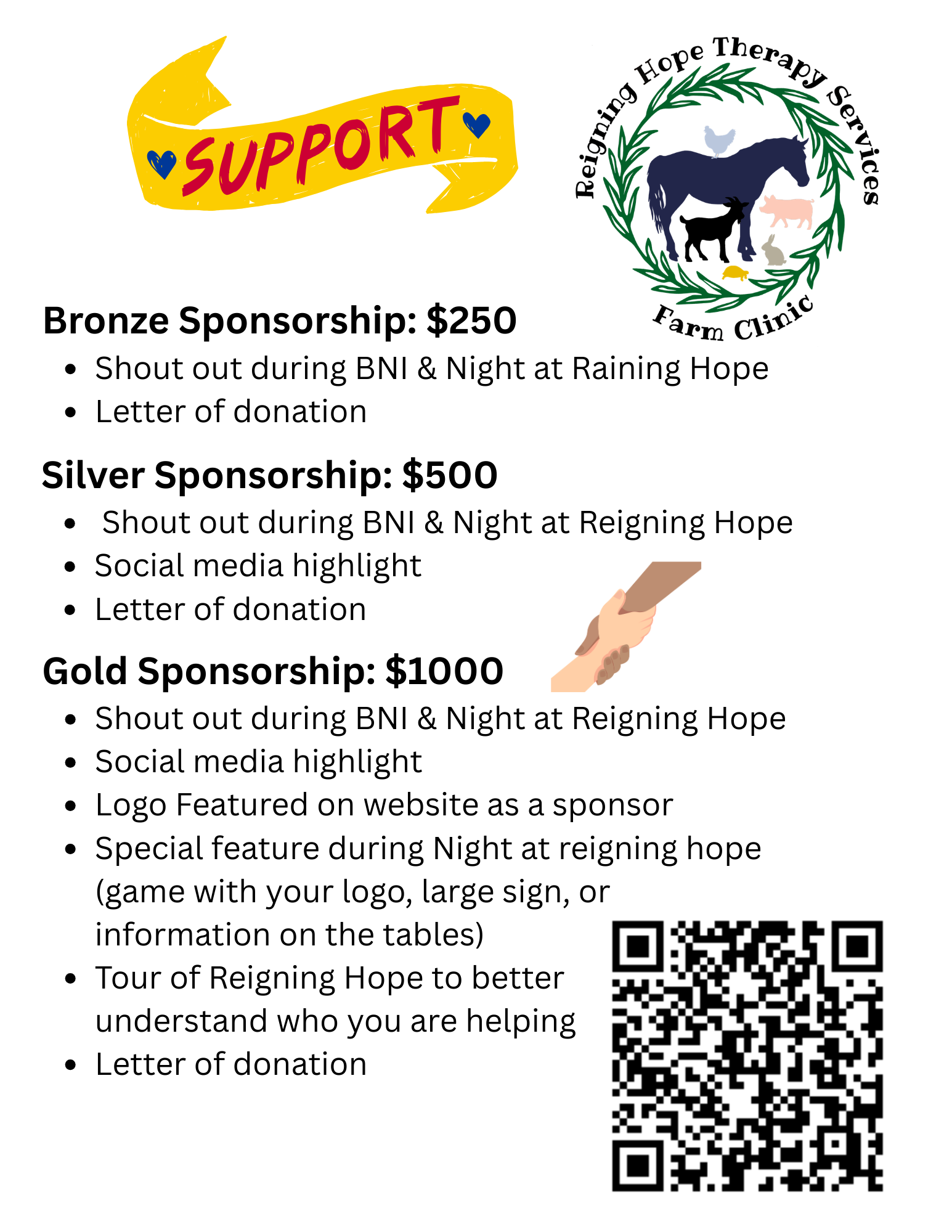 SUPPORT

Reigning Hope Therapy Services
Farm Clinic

Bronze Sponsorship: $250

• Shout out during BNI & Night at Raining Hope
• Letter of donation

Silver Sponsorship: $500

• Shout out during BNI & Night at Reigning Hope
• Social media highlight
• Letter of donation

Gold Sponsorship: $1000

• Shout out during BNI & Night at Reigning Hope
• Social media highlight
• Logo Featured on website as a sponsor
• Special feature during Night at reigning hope (game with your logo, large sign, or information on the tables)
• Tour of Reigning Hope to better understand who you are helping
• Letter of donation